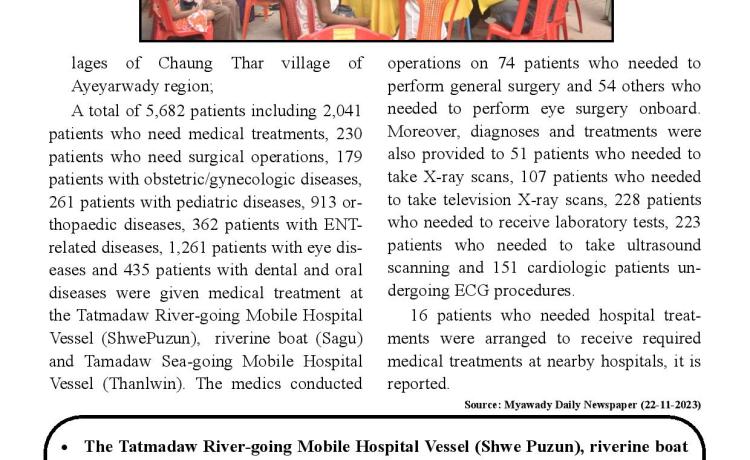 lages of Chaung Thar village of Ayeyarwady region;

A total of 5,682 patients including 2,041 patients who need medical treatments, 230 patients who need surgical operations, 179 patients with obstetric/gynecologic diseases, 261 patients with pediatric diseases, 913 orthopaedic diseases, 362 patients with ENT-related diseases, 1,261 patients with eye diseases and 435 patients with dental and oral diseases were given medical treatment at the Tatmadaw River-going Mobile Hospital Vessel (ShwePuzun), riverine boat (Sagu) and Tamadaw Sea-going Mobile Hospital Vessel (Thanlwin). The medics conducted operations on 74 patients who needed to perform general surgery and 54 others who needed to perform eye surgery onboard. Moreover, diagnoses and treatments were also provided to 51 patients who needed to take X-ray scans, 107 patients who needed to take television X-ray scans, 228 patients who needed to receive laboratory tests, 223 patients who needed to take ultrasound scanning and 151 cardiologic patients undergoing ECG procedures.

16 patients who needed hospital treatments were arranged to receive required medical treatments at nearby hospitals, it is reported.

Source: Myawady Daily Newspaper (22-11-2023)

• The Tatmadaw River-going Mobile Hospital Vessel (Shwe Puzun), riverine boat